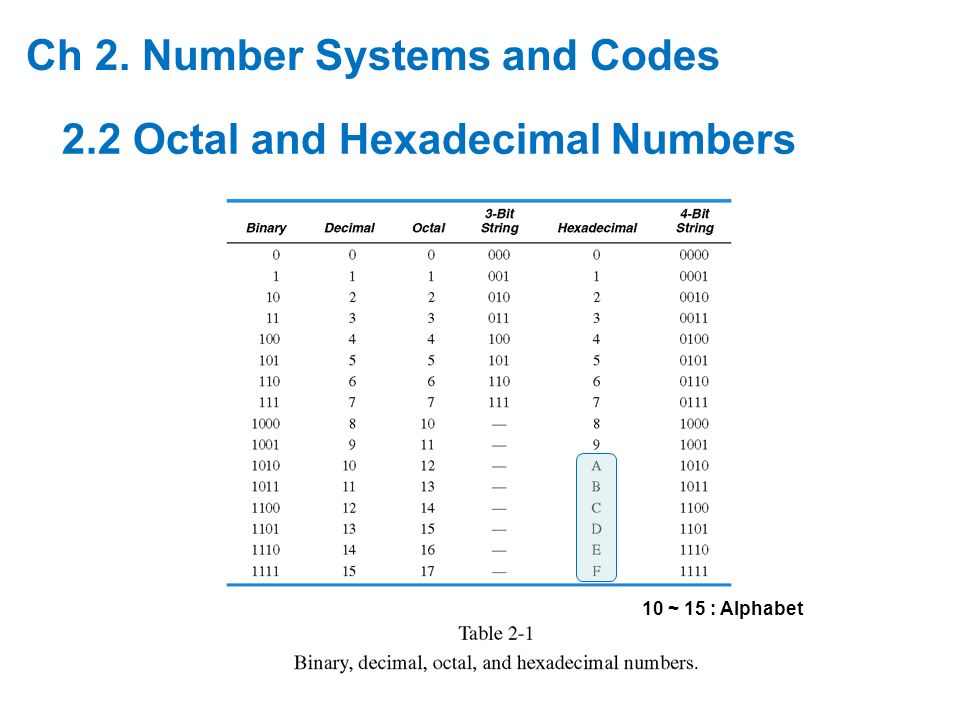 Ch 2. Number Systems and Codes

2.2 Octal and Hexadecimal Numbers

| Binary | Decimal | Octal | 3-Bit String | Hexadecimal | 4-Bit String |
|---|---|---|---|---|---|
| 0 | 0 | 0 | 000 | 0 | 0000 |
| 1 | 1 | 1 | 001 | 1 | 0001 |
| 10 | 2 | 2 | 010 | 2 | 0010 |
| 11 | 3 | 3 | 011 | 3 | 0011 |
| 100 | 4 | 4 | 100 | 4 | 0100 |
| 101 | 5 | 5 | 101 | 5 | 0101 |
| 110 | 6 | 6 | 110 | 6 | 0110 |
| 111 | 7 | 7 | 111 | 7 | 0111 |
| 1000 | 8 | 10 | — | 8 | 1000 |
| 1001 | 9 | 11 | — | 9 | 1001 |
| 1010 | 10 | 12 | — | A | 1010 |
| 1011 | 11 | 13 | — | B | 1011 |
| 1100 | 12 | 14 | — | C | 1100 |
| 1101 | 13 | 15 | — | D | 1101 |
| 1110 | 14 | 16 | — | E | 1110 |
| 1111 | 15 | 17 | — | F | 1111 |

10 ~ 15 : Alphabet

Table 2-1
Binary, decimal, octal, and hexadecimal numbers.